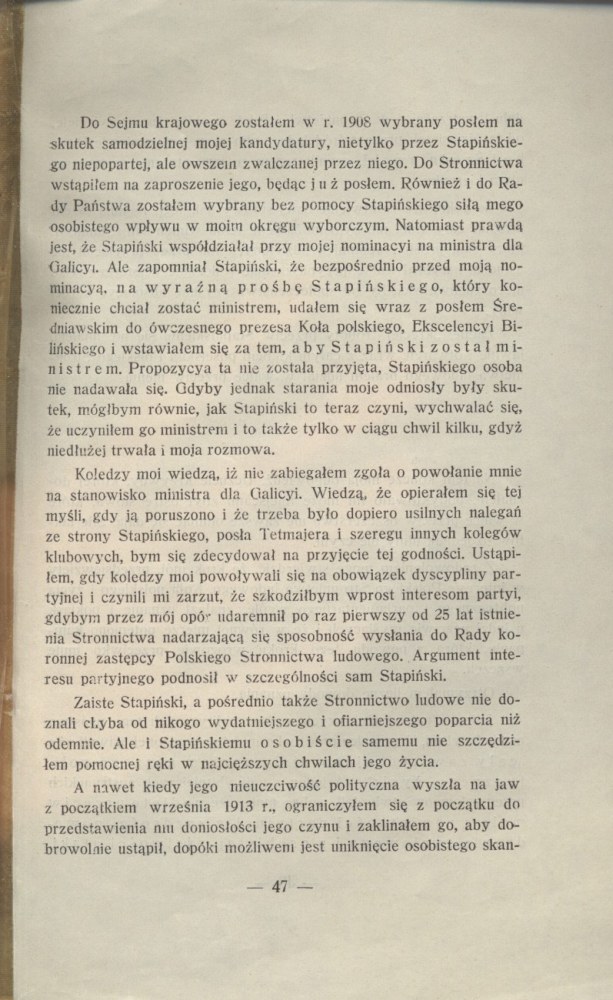 Do Sejmu krajowego zostałem w r. 1908 wybrany posłem na skutek samodzielnej mojej kandydatury, nietylko przez Stapińskiego niepopartej, ale owszem zwalczanej przez niego. Do Stronnictwa wstąpiłem na zaproszenie jego, będąc już posłem. Również i do Rady Państwa zostałem wybrany bez pomocy Stapińskiego siłą mego osobistego wpływu w moim okręgu wyborczym. Natomiast prawdą jest, że Stapiński współdziałał przy mojej nominacyi na ministra dla Galicyi. Ale zapomniał Stapiński, że bezpośrednio przed moją nominacyą, na wyraźną prośbę Stapińskiego, który koniecznie chciał zostać ministrem, udałem się wraz z posłem Średniawskim do ówczesnego prezesa Koła polskiego, Ekscelencyi Bilińskiego i wstawiałem się za tem, aby Stapiński został ministrem. Propozycya ta nie została przyjęta, Stapińskiego osoba nie nadawała się. Gdyby jednak starania moje odniosły były skutek, mógłbym równie, jak Stapiński to teraz czyni, wychwalać się, że uczyniłem go ministrem i to także tylko w ciągu chwil kilku, gdyż niedłużej trwała i moja rozmowa.

Koledzy moi wiedzą, iż nie zabiegałem zgoła o powołanie mnie na stanowisko ministra dla Galicyi. Wiedzą, że opierałem się tej myśli, gdy ją poruszono i że trzeba było dopiero usilnych nalegań ze strony Stapińskiego, posła Tetmajera i szeregu innych kolegów klubowych, bym się zdecydował na przyjęcie tej godności. Ustąpiłem, gdy koledzy moi powoływali się na obowiązek dyscypliny partyjnej i czynili mi zarzut, że szkodziłbym wprost interesom partyi, gdybym przez mój opór udaremnił po raz pierwszy od 25 lat istnienia Stronnictwa nadarzającą się sposobność wysłania do Rady koronnej zastępcy Polskiego Stronnictwa ludowego. Argument interesu partyjnego podnosił w szczególności sam Stapiński.

Zaiste Stapiński, a pośrednio także Stronnictwo ludowe nie doznali chyba od nikogo wydatniejszego i ofiarniejszego poparcia niż odemnie. Ale i Stapińskiemu osobiście samemu nie szczędziłem pomocnej ręki w najcięższych chwilach jego życia.

A nawet kiedy jego nieuczciwość polityczna wyszła na jaw z początkiem września 1913 r., ograniczyłem się z początku do przedstawienia mu doniosłości jego czynu i zaklinałem go, aby dobrowolnie ustąpił, dopóki możliwem jest uniknięcie osobistego skan-

— 47 —